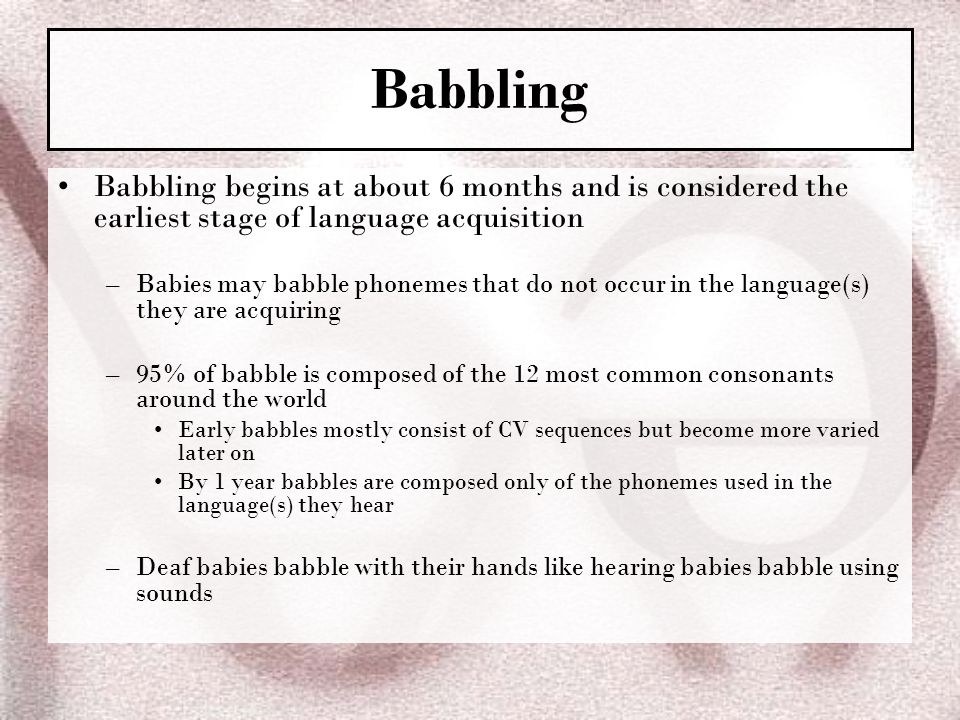 Babbling

• Babbling begins at about 6 months and is considered the earliest stage of language acquisition

– Babies may babble phonemes that do not occur in the language(s) they are acquiring

– 95% of babble is composed of the 12 most common consonants around the world

• Early babbles mostly consist of CV sequences but become more varied later on

• By 1 year babbles are composed only of the phonemes used in the language(s) they hear

– Deaf babies babble with their hands like hearing babies babble using sounds